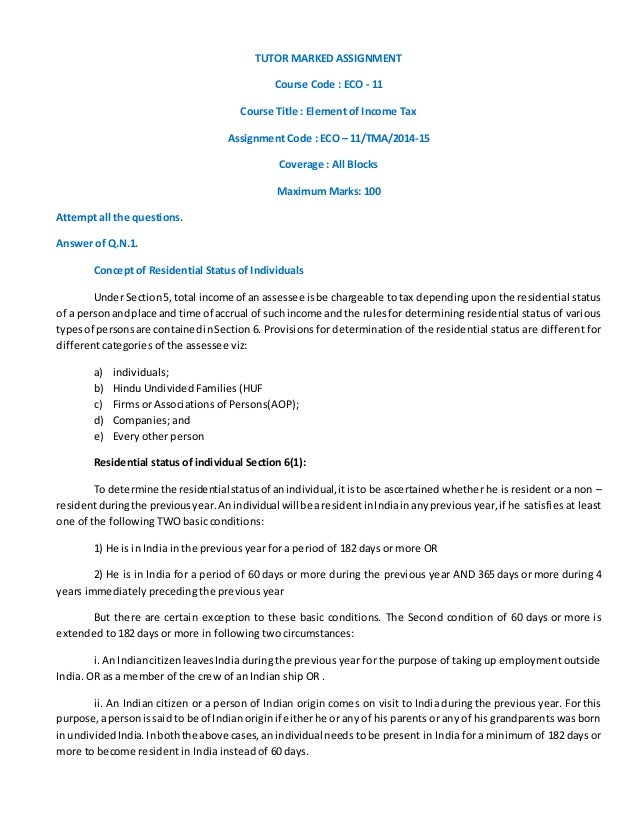 TUTOR MARKED ASSIGNMENT

Course Code : ECO - 11

Course Title : Element of Income Tax

Assignment Code : ECO – 11/TMA/2014-15

Coverage : All Blocks

Maximum Marks: 100

Attempt all the questions.

Answer of Q.N.1.

Concept of Residential Status of Individuals

Under Section 5, total income of an assessee is be chargeable to tax depending upon the residential status of a person and place and time of accrual of such income and the rules for determining residential status of various types of persons are contained in Section 6. Provisions for determination of the residential status are different for different categories of the assessee viz:

a) individuals;
b) Hindu Undivided Families (HUF
c) Firms or Associations of Persons(AOP);
d) Companies; and
e) Every other person

Residential status of individual Section 6(1):

To determine the residential status of an individual, it is to be ascertained whether he is resident or a non – resident during the previous year. An individual will be a resident in India in any previous year, if he satisfies at least one of the following TWO basic conditions:

1) He is in India in the previous year for a period of 182 days or more OR

2) He is in India for a period of 60 days or more during the previous year AND 365 days or more during 4 years immediately preceding the previous year

But there are certain exception to these basic conditions. The Second condition of 60 days or more is extended to 182 days or more in following two circumstances:

i. An Indian citizen leaves India during the previous year for the purpose of taking up employment outside India. OR as a member of the crew of an Indian ship OR .

ii. An Indian citizen or a person of Indian origin comes on visit to India during the previous year. For this purpose, a person is said to be of Indian origin if either he or any of his parents or any of his grandparents was born in undivided India. In both the above cases, an individual needs to be present in India for a minimum of 182 days or more to become resident in India instead of 60 days.